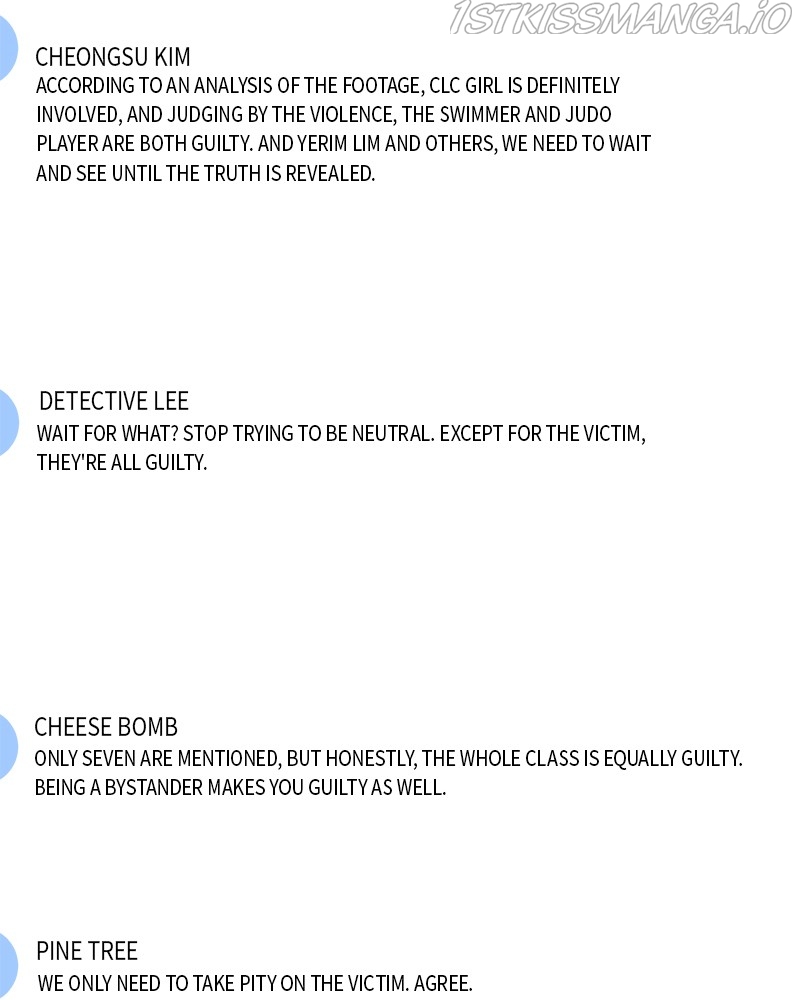 1STKISSMANGA.IO

CHEONGSU KIM
ACCORDING TO AN ANALYSIS OF THE FOOTAGE, CLC GIRL IS DEFINITELY INVOLVED, AND JUDGING BY THE VIOLENCE, THE SWIMMER AND JUDO PLAYER ARE BOTH GUILTY. AND YERIM LIM AND OTHERS, WE NEED TO WAIT AND SEE UNTIL THE TRUTH IS REVEALED.

DETECTIVE LEE
WAIT FOR WHAT? STOP TRYING TO BE NEUTRAL. EXCEPT FOR THE VICTIM, THEY'RE ALL GUILTY.

CHEESE BOMB
ONLY SEVEN ARE MENTIONED, BUT HONESTLY, THE WHOLE CLASS IS EQUALLY GUILTY. BEING A BYSTANDER MAKES YOU GUILTY AS WELL.

PINE TREE
WE ONLY NEED TO TAKE PITY ON THE VICTIM. AGREE.